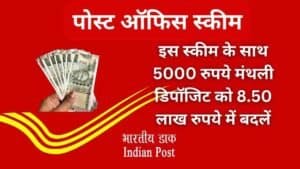 पोस्ट ऑफिस स्कीम

इस स्कीम के साथ 5000 रुपये मंथली डिपॉजिट को 8.50 लाख रुपये में बदलें

भारतीय डाक
Indian Post